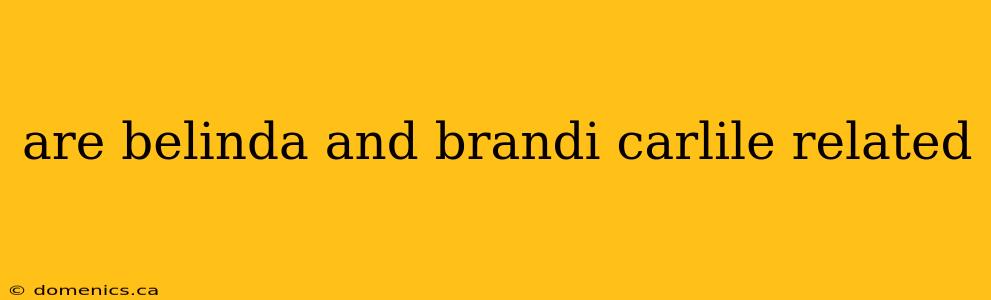 are belinda and brandi carlile related

© domenics.ca